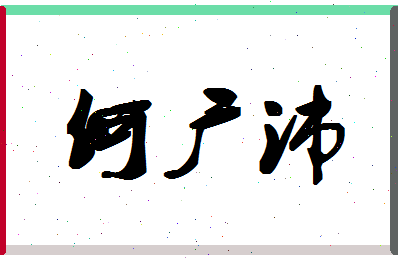 何广沛